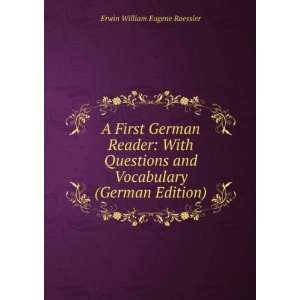 Erwin William Eugene Roessler

A First German Reader: With Questions and Vocabulary (German Edition)